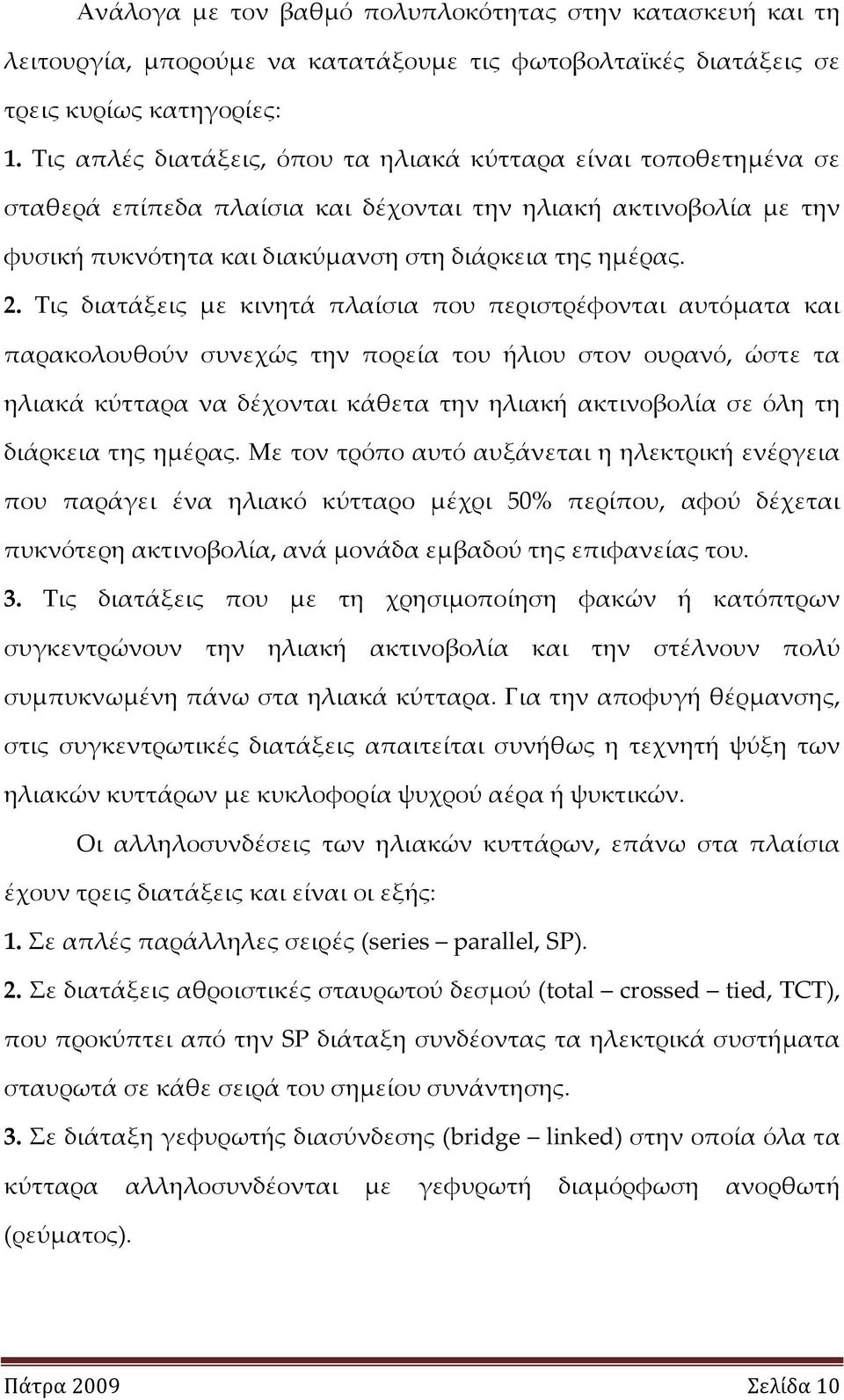 Ανάλογα με τον βαθμό πολυπλοκότητας στην κατασκευή και τη λειτουργία, μπορούμε να κατατάξουμε τις φωτοβολταϊκές διατάξεις σε τρεις κυρίως κατηγορίες:

1. Τις απλές διατάξεις, όπου τα ηλιακά κύτταρα είναι τοποθετημένα σε σταθερά επίπεδα πλαίσια και δέχονται την ηλιακή ακτινοβολία με την φυσική πυκνότητα και διακύμανση στη διάρκεια της ημέρας.

2. Τις διατάξεις με κινητά πλαίσια που περιστρέφονται αυτόματα και παρακολουθούν συνεχώς την πορεία του ήλιου στον ουρανό, ώστε τα ηλιακά κύτταρα να δέχονται κάθετα την ηλιακή ακτινοβολία σε όλη τη διάρκεια της ημέρας. Με τον τρόπο αυτό αυξάνεται η ηλεκτρική ενέργεια που παράγει ένα ηλιακό κύτταρο μέχρι 50% περίπου, αφού δέχεται πυκνότερη ακτινοβολία, ανά μονάδα εμβαδού της επιφανείας του.

3. Τις διατάξεις που με τη χρησιμοποίηση φακών ή κατόπτρων συγκεντρώνουν την ηλιακή ακτινοβολία και την στέλνουν πολύ συμπυκνωμένη πάνω στα ηλιακά κύτταρα. Για την αποφυγή θέρμανσης, στις συγκεντρωτικές διατάξεις απαιτείται συνήθως η τεχνητή ψύξη των ηλιακών κυττάρων με κυκλοφορία ψυχρού αέρα ή ψυκτικών.

Οι αλληλοσυνδέσεις των ηλιακών κυττάρων, επάνω στα πλαίσια έχουν τρεις διατάξεις και είναι οι εξής:

1. Σε απλές παράλληλες σειρές (series – parallel, SP).

2. Σε διατάξεις αθροιστικές σταυρωτού δεσμού (total – crossed – tied, TCT), που προκύπτει από την SP διάταξη συνδέοντας τα ηλεκτρικά συστήματα σταυρωτά σε κάθε σειρά του σημείου συνάντησης.

3. Σε διάταξη γεφυρωτής διασύνδεσης (bridge – linked) στην οποία όλα τα κύτταρα αλληλοσυνδέονται με γεφυρωτή διαμόρφωση ανορθωτή (ρεύματος).

Πάτρα 2009 Σελίδα 10